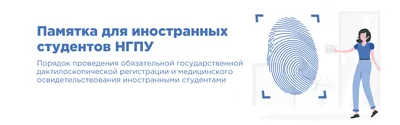 Памятка для иностранных студентов НГПУ

Порядок проведения обязательной государственной дактилоскопической регистрации и медицинского освидетельствования иностранными студентами